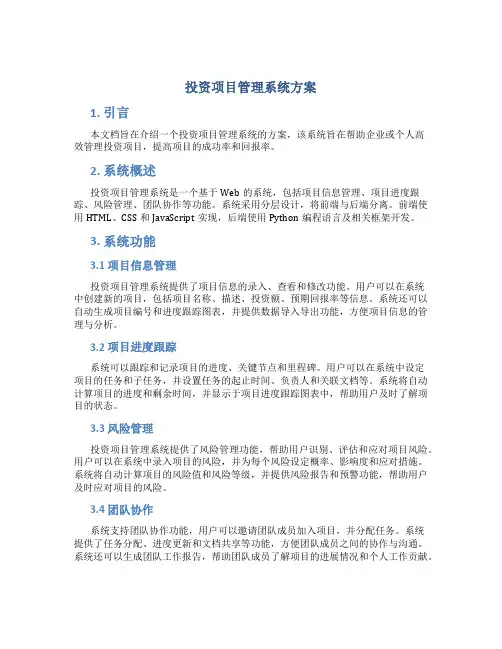 投资项目管理系统方案

1. 引言

本文档旨在介绍一个投资项目管理系统的方案，该系统旨在帮助企业或个人高效管理投资项目，提高项目的成功率和回报率。

2. 系统概述

投资项目管理系统是一个基于 Web 的系统，包括项目信息管理、项目进度跟踪、风险管理、团队协作等功能。系统采用分层设计，将前端与后端分离。前端使用 HTML、CSS 和 JavaScript 实现，后端使用 Python 编程语言及相关框架开发。

3. 系统功能

3.1 项目信息管理

投资项目管理系统提供了项目信息的录入、查看和修改功能。用户可以在系统中创建新的项目，包括项目名称、描述、投资额、预期回报率等信息。系统还可以自动生成项目编号和进度跟踪图表，并提供数据导入导出功能，方便项目信息的管理与分析。

3.2 项目进度跟踪

系统可以跟踪和记录项目的进度、关键节点和里程碑。用户可以在系统中设定项目的任务和子任务，并设置任务的起止时间、负责人和关联文档等。系统将自动计算项目的进度和剩余时间，并显示于项目进度跟踪图表中，帮助用户及时了解项目的状态。

3.3 风险管理

投资项目管理系统提供了风险管理功能，帮助用户识别、评估和应对项目风险。用户可以在系统中录入项目的风险，并为每个风险设定概率、影响度和应对措施。系统将自动计算项目的风险值和风险等级，并提供风险报告和预警功能，帮助用户及时应对项目的风险。

3.4 团队协作

系统支持团队协作功能，用户可以邀请团队成员加入项目，并分配任务。系统提供了任务分配、进度更新和文档共享等功能，方便团队成员之间的协作与沟通。系统还可以生成团队工作报告，帮助团队成员了解项目的进展情况和个人工作贡献。